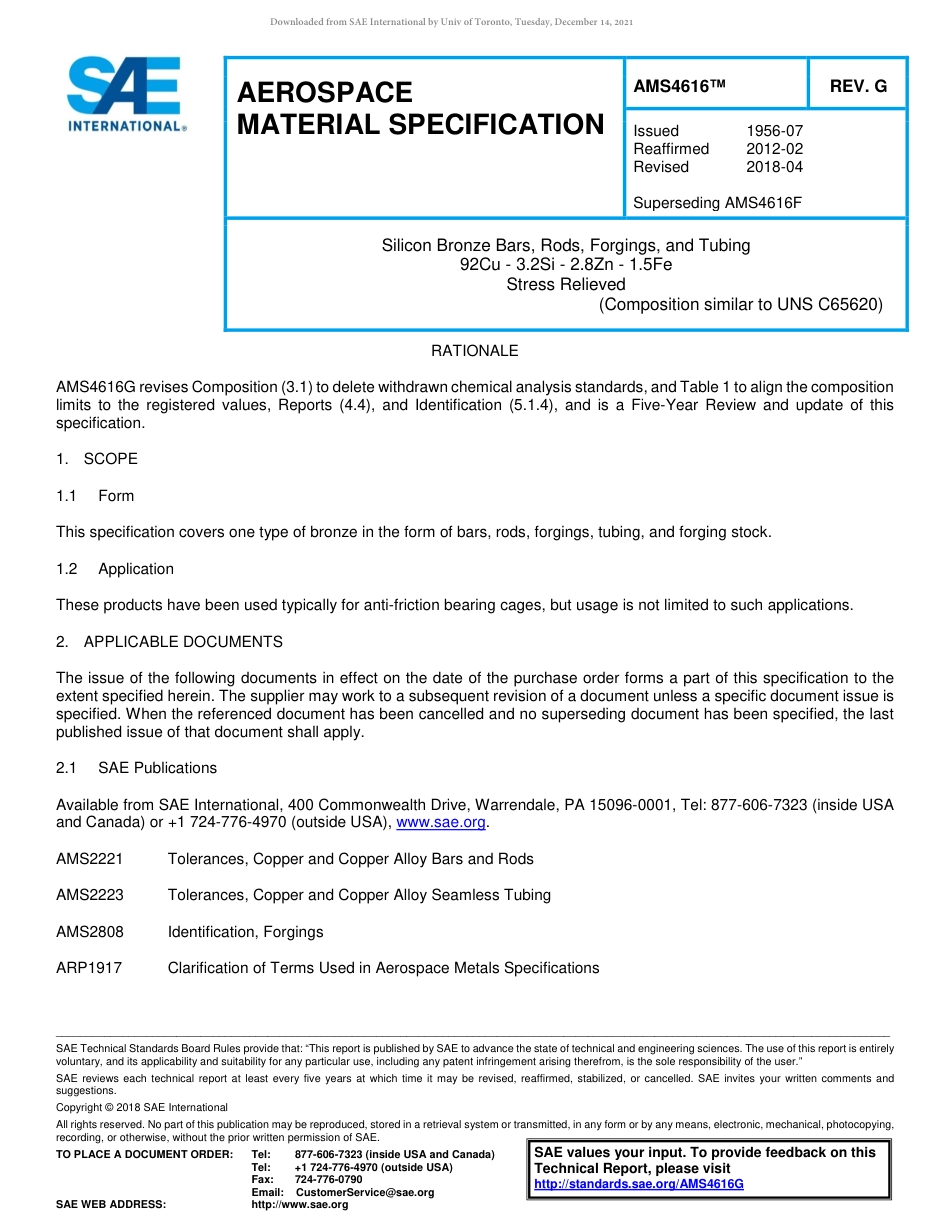 Downloaded from SAE International by Univ of Toronto, Tuesday, December 14, 2021

SAE INTERNATIONAL®

AEROSPACE MATERIAL SPECIFICATION

AMS4616™

REV. G

Issued 1956-07
Reaffirmed 2012-02
Revised 2018-04

Superseding AMS4616F

Silicon Bronze Bars, Rods, Forgings, and Tubing
92Cu - 3.2Si - 2.8Zn - 1.5Fe
Stress Relieved
(Composition similar to UNS C65620)

RATIONALE

AMS4616G revises Composition (3.1) to delete withdrawn chemical analysis standards, and Table 1 to align the composition limits to the registered values, Reports (4.4), and Identification (5.1.4), and is a Five-Year Review and update of this specification.

1. SCOPE

1.1 Form

This specification covers one type of bronze in the form of bars, rods, forgings, tubing, and forging stock.

1.2 Application

These products have been used typically for anti-friction bearing cages, but usage is not limited to such applications.

2. APPLICABLE DOCUMENTS

The issue of the following documents in effect on the date of the purchase order forms a part of this specification to the extent specified herein. The supplier may work to a subsequent revision of a document unless a specific document issue is specified. When the referenced document has been cancelled and no superseding document has been specified, the last published issue of that document shall apply.

2.1 SAE Publications

Available from SAE International, 400 Commonwealth Drive, Warrendale, PA 15096-0001, Tel: 877-606-7323 (inside USA and Canada) or +1 724-776-4970 (outside USA), www.sae.org.

AMS2221 Tolerances, Copper and Copper Alloy Bars and Rods

AMS2223 Tolerances, Copper and Copper Alloy Seamless Tubing

AMS2808 Identification, Forgings

ARP1917 Clarification of Terms Used in Aerospace Metals Specifications

SAE Technical Standards Board Rules provide that: "This report is published by SAE to advance the state of technical and engineering sciences. The use of this report is entirely voluntary, and its applicability and suitability for any particular use, including any patent infringement arising therefrom, is the sole responsibility of the user."

SAE reviews each technical report at least every five years at which time it may be revised, reaffirmed, stabilized, or cancelled. SAE invites your written comments and suggestions.

Copyright © 2018 SAE International

All rights reserved. No part of this publication may be reproduced, stored in a retrieval system or transmitted, in any form or by any means, electronic, mechanical, photocopying, recording, or otherwise, without the prior written permission of SAE.

TO PLACE A DOCUMENT ORDER: Tel: 877-606-7323 (inside USA and Canada)
Tel: +1 724-776-4970 (outside USA)
Fax: 724-776-0790
Email: CustomerService@sae.org
SAE WEB ADDRESS: http://www.sae.org

SAE values your input. To provide feedback on this Technical Report, please visit http://standards.sae.org/AMS4616G